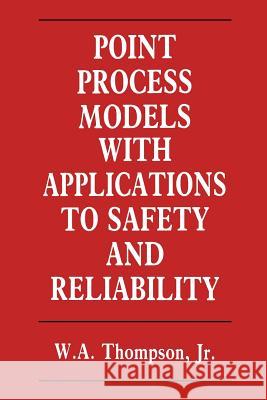 POINT PROCESS MODELS WITH APPLICATIONS TO SAFETY AND RELIABILITY

W.A. Thompson, Jr.

Kraina Książek